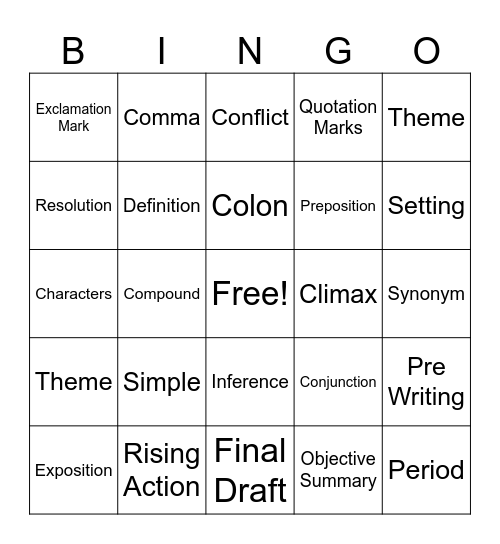 | B | I | N | G | O |
|---|---|---|---|---|
| Exclamation Mark | Comma | Conflict | Quotation Marks | Theme |
| Resolution | Definition | Colon | Preposition | Setting |
| Characters | Compound | Free! | Climax | Synonym |
| Theme | Simple | Inference | Conjunction | Pre Writing |
| Exposition | Rising Action | Final Draft | Objective Summary | Period |